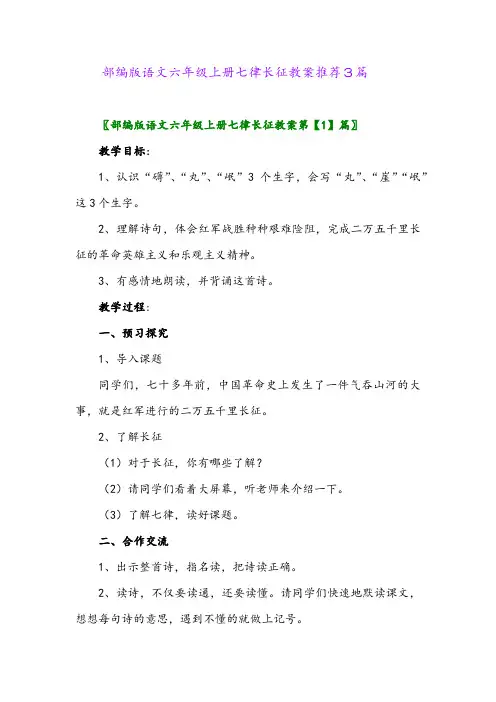 部编版语文六年级上册七律长征教案推荐3篇

〖部编版语文六年级上册七律长征教案第【1】篇〗

教学目标：

1、认识“礴”、“丸”、“岷”3个生字，会写“丸”、“崖”“岷”这3个生字。

2、理解诗句，体会红军战胜种种艰难险阻，完成二万五千里长征的革命英雄主义和乐观主义精神。

3、有感情地朗读，并背诵这首诗。

教学过程：

一、预习探究

1、导入课题

同学们，七十多年前，中国革命史上发生了一件气吞山河的大事，就是红军进行的二万五千里长征。

2、了解长征

（1）对于长征，你有哪些了解？

（2）请同学们看着大屏幕，听老师来介绍一下。

（3）了解七律，读好课题。

二、合作交流

1、出示整首诗，指名读，把诗读正确。

2、读诗，不仅要读通，还要读懂。请同学们快速地默读课文，想想每句诗的意思，遇到不懂的就做上记号。